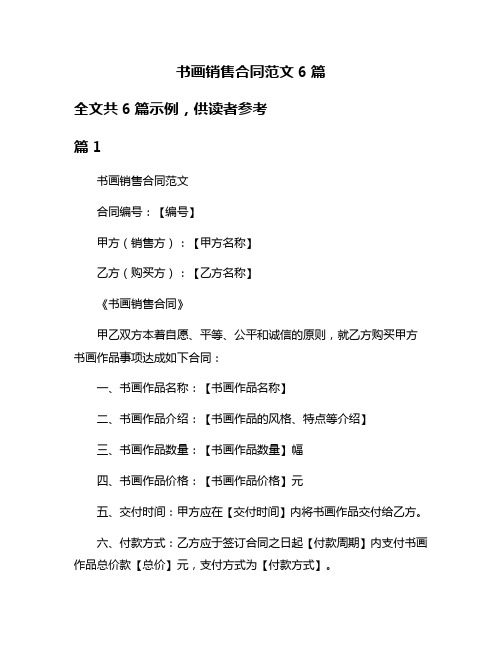 书画销售合同范文 6 篇

全文共 6 篇示例，供读者参考

篇 1

书画销售合同范文

合同编号：【编号】

甲方（销售方）：【甲方名称】

乙方（购买方）：【乙方名称】

《书画销售合同》

甲乙双方本着自愿、平等、公平和诚信的原则，就乙方购买甲方书画作品事项达成如下合同：

一、书画作品名称：【书画作品名称】

二、书画作品介绍：【书画作品的风格、特点等介绍】

三、书画作品数量：【书画作品数量】幅

四、书画作品价格：【书画作品价格】元

五、交付时间：甲方应在【交付时间】内将书画作品交付给乙方。

六、付款方式：乙方应于签订合同之日起【付款周期】内支付书画作品总价款【总价】元，支付方式为【付款方式】。